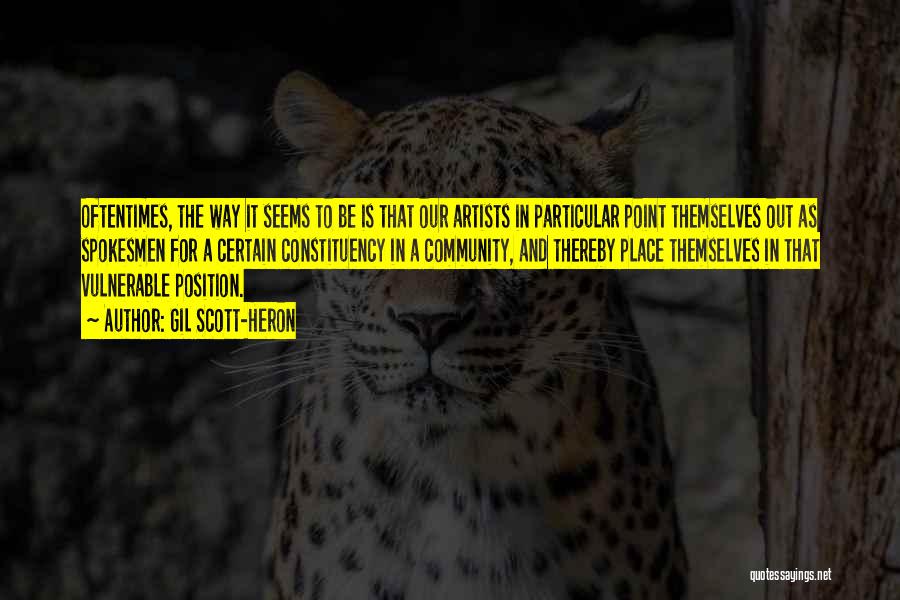 OFTENTIMES, THE WAY IT SEEMS TO BE IS THAT OUR ARTISTS IN PARTICULAR POINT THEMSELVES OUT AS SPOKESMEN FOR A CERTAIN CONSTITUENCY IN A COMMUNITY, AND THEREBY PLACE THEMSELVES IN THAT VULNERABLE POSITION.
— AUTHOR: GIL SCOTT-HERON

quotessayings.net